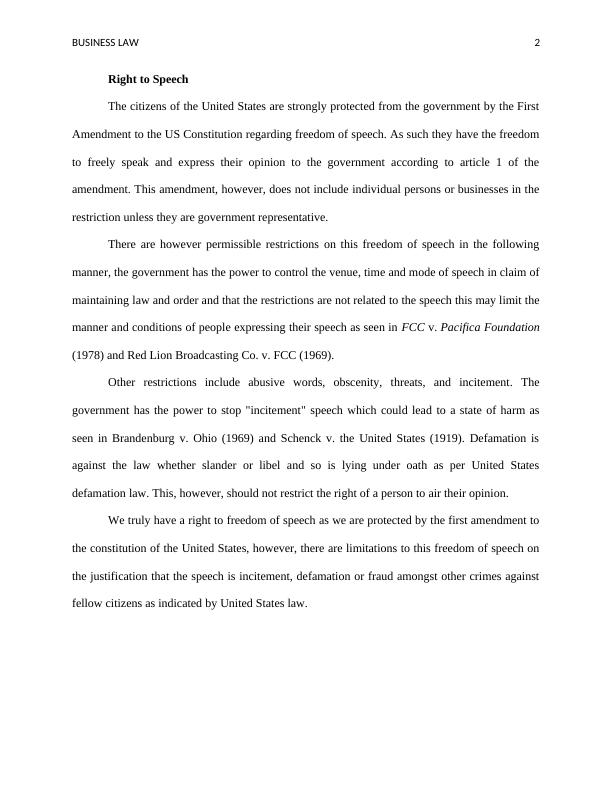 BUSINESS LAW 2

Right to Speech

The citizens of the United States are strongly protected from the government by the First Amendment to the US Constitution regarding freedom of speech. As such they have the freedom to freely speak and express their opinion to the government according to article 1 of the amendment. This amendment, however, does not include individual persons or businesses in the restriction unless they are government representative.

There are however permissible restrictions on this freedom of speech in the following manner, the government has the power to control the venue, time and mode of speech in claim of maintaining law and order and that the restrictions are not related to the speech this may limit the manner and conditions of people expressing their speech as seen in FCC v. Pacifica Foundation (1978) and Red Lion Broadcasting Co. v. FCC (1969).

Other restrictions include abusive words, obscenity, threats, and incitement. The government has the power to stop "incitement" speech which could lead to a state of harm as seen in Brandenburg v. Ohio (1969) and Schenck v. the United States (1919). Defamation is against the law whether slander or libel and so is lying under oath as per United States defamation law. This, however, should not restrict the right of a person to air their opinion.

We truly have a right to freedom of speech as we are protected by the first amendment to the constitution of the United States, however, there are limitations to this freedom of speech on the justification that the speech is incitement, defamation or fraud amongst other crimes against fellow citizens as indicated by United States law.